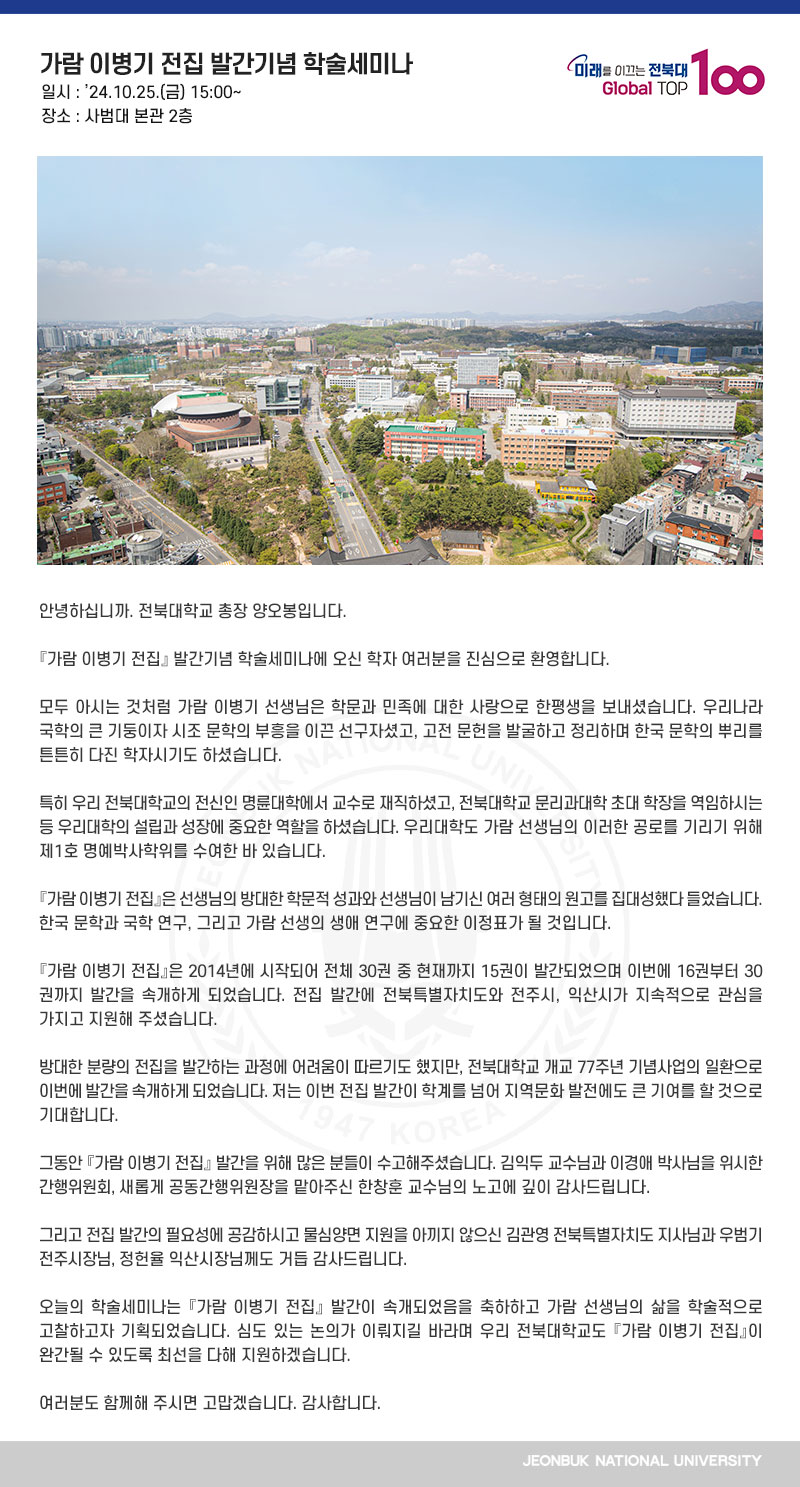 가람 이병기 전집 발간기념 학술세미나
일시 : '24.10.25.(금) 15:00~
장소 : 사범대 본관 2층

미래를 이끄는 전북대
Global TOP 100

안녕하십니까. 전북대학교 총장 양오봉입니다.

『가람 이병기 전집』 발간기념 학술세미나에 오신 학자 여러분을 진심으로 환영합니다.

모두 아시는 것처럼 가람 이병기 선생님은 학문과 민족에 대한 사랑으로 한평생을 보내셨습니다. 우리나라 국학의 큰 기둥이자 시조 문학의 부흥을 이끈 선구자셨고, 고전 문헌을 발굴하고 정리하며 한국 문학의 뿌리를 튼튼히 다진 학자시기도 하셨습니다.

특히 우리 전북대학교의 전신인 명륜대학에서 교수로 재직하셨고, 전북대학교 문리과대학 초대 학장을 역임하시는 등 우리대학의 설립과 성장에 중요한 역할을 하셨습니다. 우리대학도 가람 선생님의 이러한 공로를 기리기 위해 제1호 명예박사학위를 수여한 바 있습니다.

『가람 이병기 전집』은 선생님의 방대한 학문적 성과와 선생님이 남기신 여러 형태의 원고를 집대성했다 들었습니다. 한국 문학과 국학 연구, 그리고 가람 선생의 생애 연구에 중요한 이정표가 될 것입니다.

『가람 이병기 전집』은 2014년에 시작되어 전체 30권 중 현재까지 15권이 발간되었으며 이번에 16권부터 30권까지 발간을 속개하게 되었습니다. 전집 발간에 전북특별자치도와 전주시, 익산시가 지속적으로 관심을 가지고 지원해 주셨습니다.

방대한 분량의 전집을 발간하는 과정에 어려움이 따르기도 했지만, 전북대학교 개교 77주년 기념사업의 일환으로 이번에 발간을 속개하게 되었습니다. 저는 이번 전집 발간이 학계를 넘어 지역문화 발전에도 큰 기여를 할 것으로 기대합니다.

그동안 『가람 이병기 전집』 발간을 위해 많은 분들이 수고해주셨습니다. 김익두 교수님과 이경애 박사님을 위시한 간행위원회, 새롭게 공동간행위원장을 맡아주신 한창훈 교수님의 노고에 깊이 감사드립니다.

그리고 전집 발간의 필요성에 공감하시고 물심양면 지원을 아끼지 않으신 김관영 전북특별자치도 지사님과 우범기 전주시장님, 정헌율 익산시장님께도 거듭 감사드립니다.

오늘의 학술세미나는 『가람 이병기 전집』 발간이 속개되었음을 축하하고 가람 선생님의 삶을 학술적으로 고찰하고자 기획되었습니다. 심도 있는 논의가 이뤄지길 바라며 우리 전북대학교도 『가람 이병기 전집』이 완간될 수 있도록 최선을 다해 지원하겠습니다.

여러분도 함께해 주시면 고맙겠습니다. 감사합니다.

JEONBUK NATIONAL UNIVERSITY